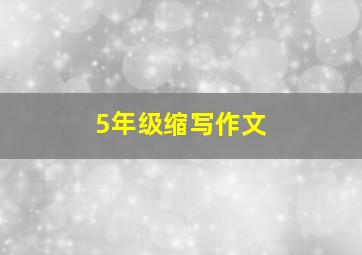 5年级缩写作文